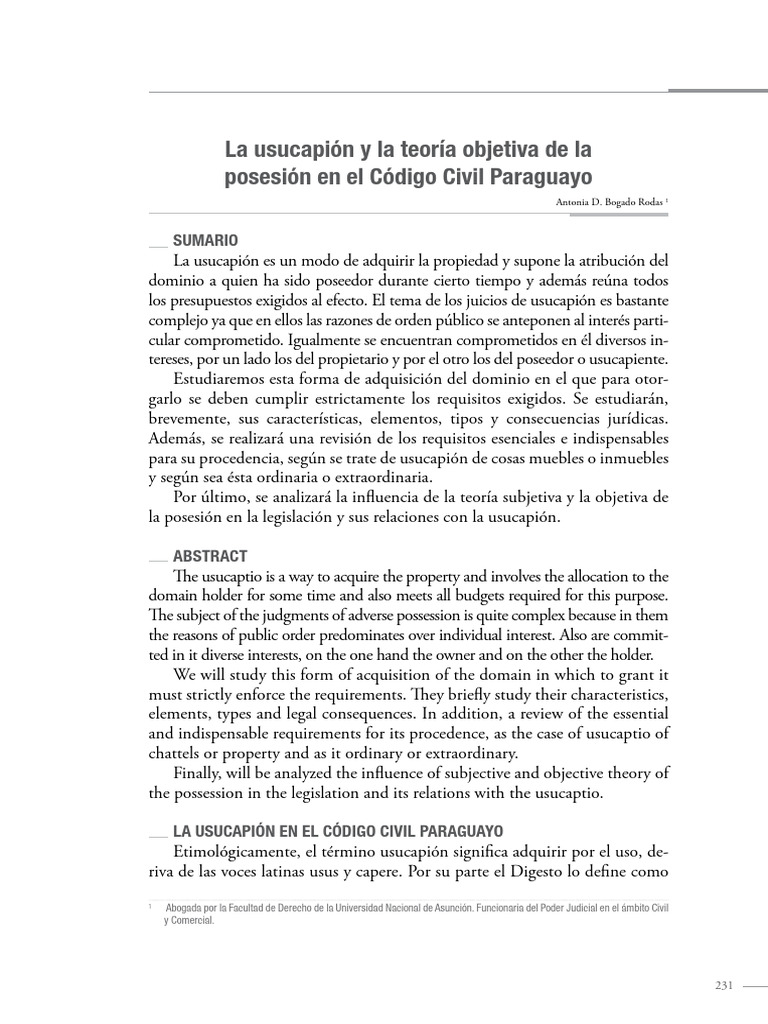 La usucapión y la teoría objetiva de la posesión en el Código Civil Paraguayo

Antonia D. Bogado Rodas $^1$

SUMARIO

La usucapión es un modo de adquirir la propiedad y supone la atribución del dominio a quien ha sido poseedor durante cierto tiempo y además reúna todos los presupuestos exigidos al efecto. El tema de los juicios de usucapión es bastante complejo ya que en ellos las razones de orden público se anteponen al interés particular comprometido. Igualmente se encuentran comprometidos en él diversos intereses, por un lado los del propietario y por el otro los del poseedor o usucapiente.

Estudiaremos esta forma de adquisición del dominio en el que para otorgarlo se deben cumplir estrictamente los requisitos exigidos. Se estudiarán, brevemente, sus características, elementos, tipos y consecuencias jurídicas. Además, se realizará una revisión de los requisitos esenciales e indispensables para su procedencia, según se trate de usucapión de cosas muebles o inmuebles y según sea ésta ordinaria o extraordinaria.

Por último, se analizará la influencia de la teoría subjetiva y la objetiva de la posesión en la legislación y sus relaciones con la usucapión.

ABSTRACT

The usucaptio is a way to acquire the property and involves the allocation to the domain holder for some time and also meets all budgets required for this purpose. The subject of the judgments of adverse possession is quite complex because in them the reasons of public order predominates over individual interest. Also are committed in it diverse interests, on the one hand the owner and on the other the holder.

We will study this form of acquisition of the domain in which to grant it must strictly enforce the requirements. They briefly study their characteristics, elements, types and legal consequences. In addition, a review of the essential and indispensable requirements for its procedence, as the case of usucaptio of chattels or property and as it ordinary or extraordinary.

Finally, will be analyzed the influence of subjective and objective theory of the possession in the legislation and its relations with the usucaptio.

LA USUCAPIÓN EN EL CÓDIGO CIVIL PARAGUAYO

Etimológicamente, el término usucapión significa adquirir por el uso, deriva de las voces latinas usus y capere. Por su parte el Digesto lo define como

$^1$ Abogada por la Facultad de Derecho de la Universidad Nacional de Asunción. Funcionaria del Poder Judicial en el ámbito Civil y Comercial.

231